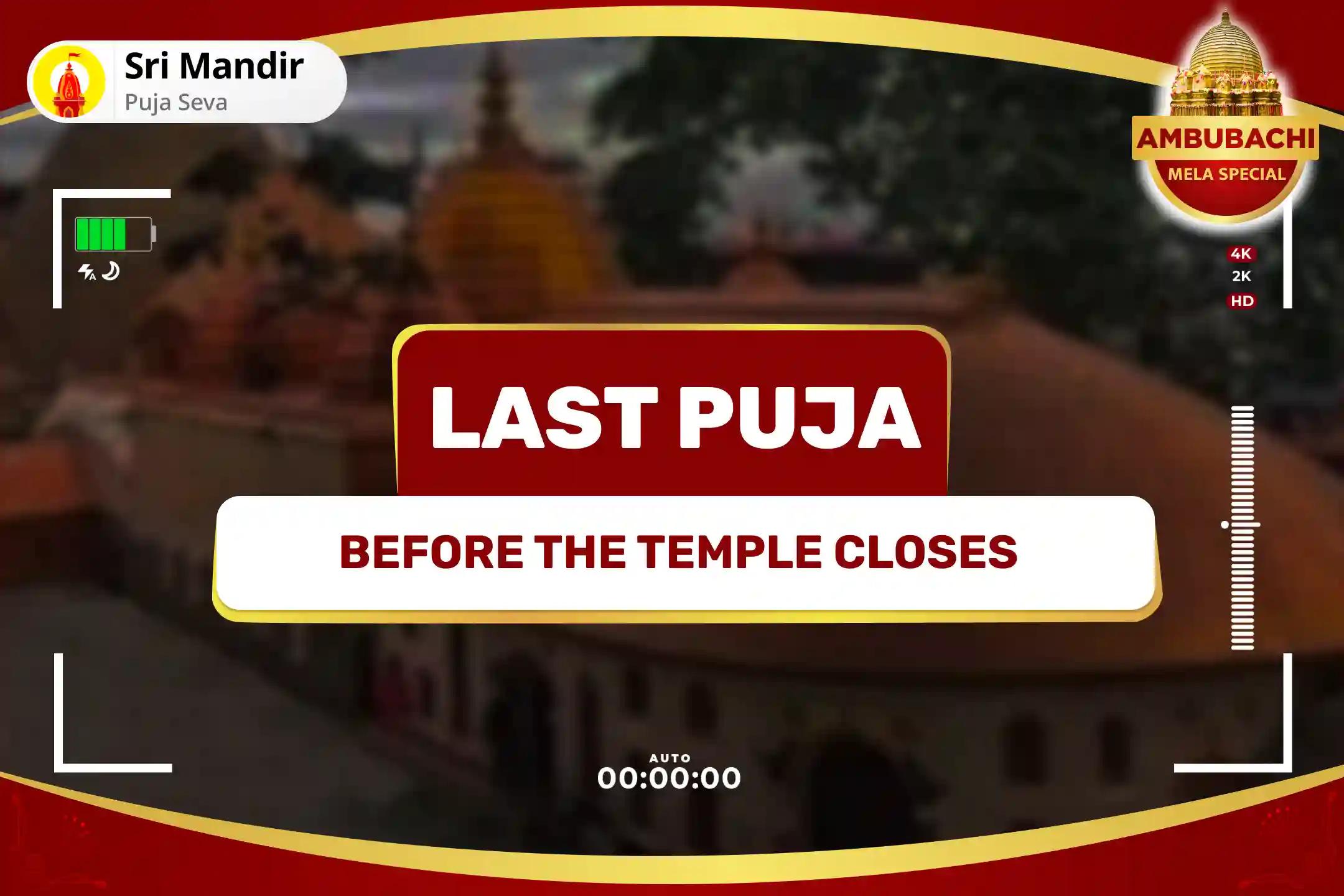 Sri Mandir
Puja Seva

AMBUBACHI
MELA SPECIAL

4K
2K
HD

LAST PUJA

BEFORE THE TEMPLE CLOSES

AUTO
00:00:00